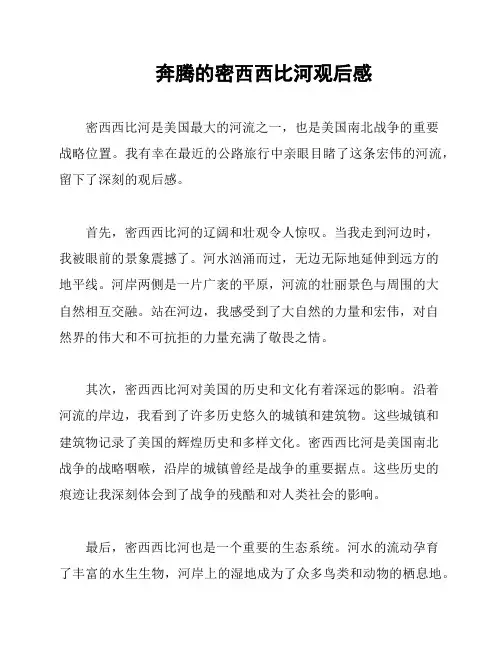 奔腾的密西西比河观后感

密西西比河是美国最大的河流之一，也是美国南北战争的重要战略位置。我有幸在最近的公路旅行中亲眼目睹了这条宏伟的河流，留下了深刻的观后感。

首先，密西西比河的辽阔和壮观令人惊叹。当我走到河边时，我被眼前的景象震撼了。河水汹涌而过，无边无际地延伸到远方的地平线。河岸两侧是一片广袤的平原，河流的壮丽景色与周围的大自然相互交融。站在河边，我感受到了大自然的力量和宏伟，对自然界的伟大和不可抗拒的力量充满了敬畏之情。

其次，密西西比河对美国的历史和文化有着深远的影响。沿着河流的岸边，我看到了许多历史悠久的城镇和建筑物。这些城镇和建筑物记录了美国的辉煌历史和多样文化。密西西比河是美国南北战争的战略咽喉，沿岸的城镇曾经是战争的重要据点。这些历史的痕迹让我深刻体会到了战争的残酷和对人类社会的影响。

最后，密西西比河也是一个重要的生态系统。河水的流动孕育了丰富的水生生物，河岸上的湿地成为了众多鸟类和动物的栖息地。